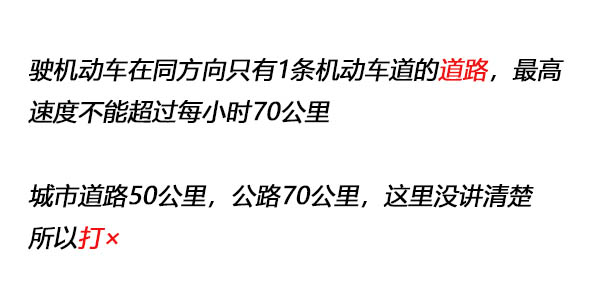 驶机动车在同方向只有1条机动车道的道路，最高速度不能超过每小时70公里

城市道路50公里，公路70公里，这里没讲清楚所以打×